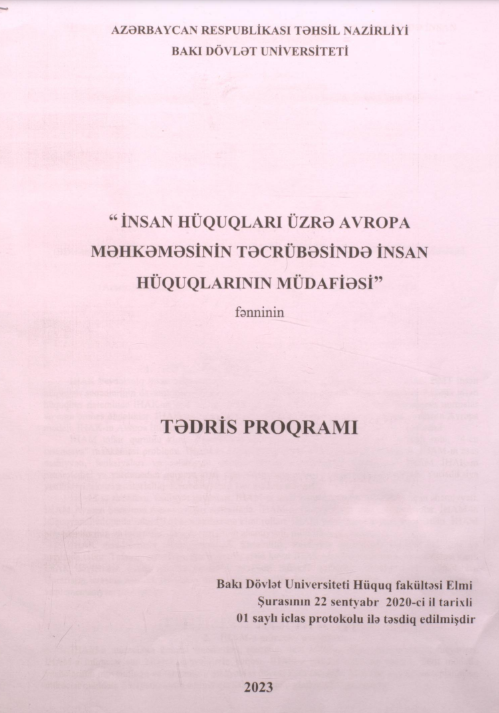 AZƏRBAYCAN RESPUBLİKASI TƏHSİL NAZİRLİYİ
BAKI DÖVLƏT UNİVERSİTETİ

" İNSAN HÜQUQLARI ÜZRƏ AVROPA MƏHKƏMƏSİNİN TƏCRÜBƏSİNDƏ İNSAN HÜQUQLARININ MÜDAFİƏSİ"

fənninin

TƏDRİS PROQRAMI

Bakı Dövlət Universiteti Hüquq fakültəsi Elmi Şurasının 22 sentyabr 2020-ci il tarixli 01 saylı iclas protokolu ilə təsdiq edilmişdir

2023